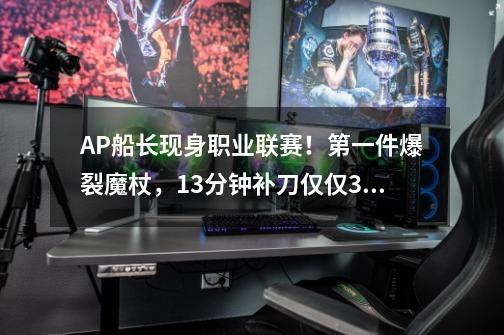 AP船长现身职业联赛！第一件爆裂魔杖，13分钟补刀仅仅3...